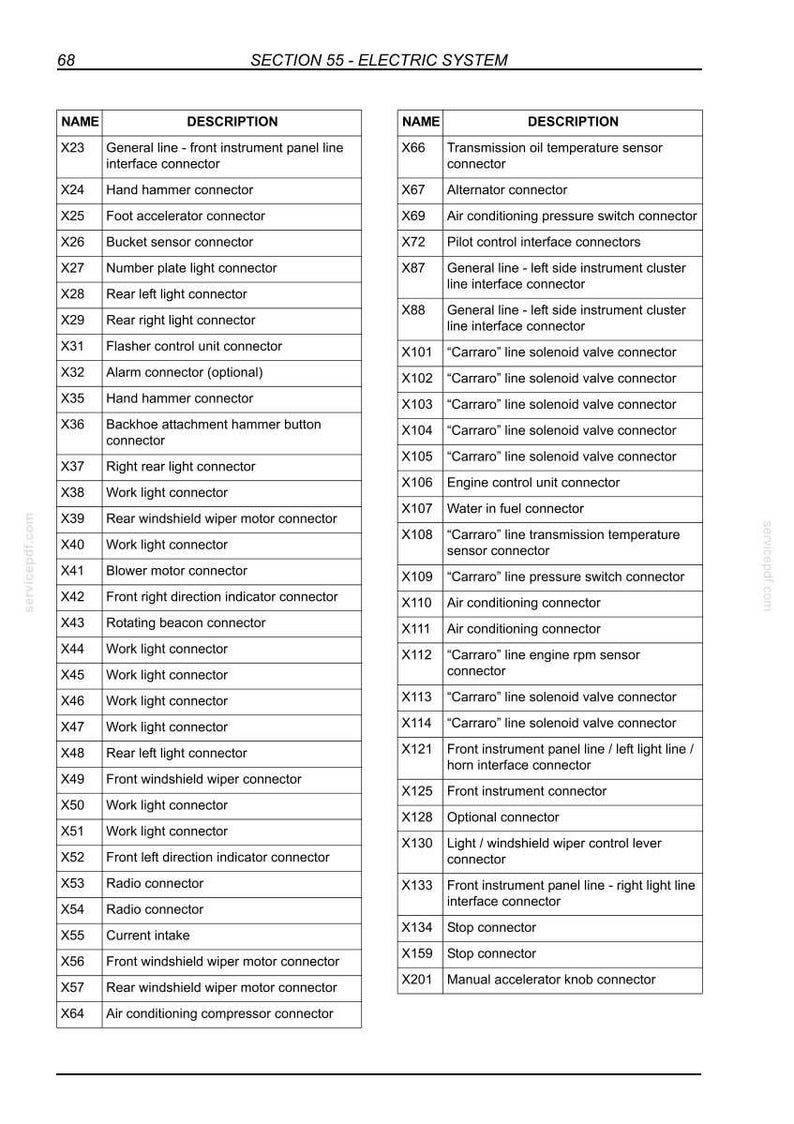 68 SECTION 55 - ELECTRIC SYSTEM

| NAME | DESCRIPTION |
|---|---|
| X23 | General line - front instrument panel line interface connector |
| X24 | Hand hammer connector |
| X25 | Foot accelerator connector |
| X26 | Bucket sensor connector |
| X27 | Number plate light connector |
| X28 | Rear left light connector |
| X29 | Rear right light connector |
| X31 | Flasher control unit connector |
| X32 | Alarm connector (optional) |
| X35 | Hand hammer connector |
| X36 | Backhoe attachment hammer button connector |
| X37 | Right rear light connector |
| X38 | Work light connector |
| X39 | Rear windshield wiper motor connector |
| X40 | Work light connector |
| X41 | Blower motor connector |
| X42 | Front right direction indicator connector |
| X43 | Rotating beacon connector |
| X44 | Work light connector |
| X45 | Work light connector |
| X46 | Work light connector |
| X47 | Work light connector |
| X48 | Rear left light connector |
| X49 | Front windshield wiper connector |
| X50 | Work light connector |
| X51 | Work light connector |
| X52 | Front left direction indicator connector |
| X53 | Radio connector |
| X54 | Radio connector |
| X55 | Current intake |
| X56 | Front windshield wiper motor connector |
| X57 | Rear windshield wiper motor connector |
| X64 | Air conditioning compressor connector |

| NAME | DESCRIPTION |
|---|---|
| X66 | Transmission oil temperature sensor connector |
| X67 | Alternator connector |
| X69 | Air conditioning pressure switch connector |
| X72 | Pilot control interface connectors |
| X87 | General line - left side instrument cluster line interface connector |
| X88 | General line - left side instrument cluster line interface connector |
| X101 | "Carraro" line solenoid valve connector |
| X102 | "Carraro" line solenoid valve connector |
| X103 | "Carraro" line solenoid valve connector |
| X104 | "Carraro" line solenoid valve connector |
| X105 | "Carraro" line solenoid valve connector |
| X106 | Engine control unit connector |
| X107 | Water in fuel connector |
| X108 | "Carraro" line transmission temperature sensor connector |
| X109 | "Carraro" line pressure switch connector |
| X110 | Air conditioning connector |
| X111 | Air conditioning connector |
| X112 | "Carraro" line engine rpm sensor connector |
| X113 | "Carraro" line solenoid valve connector |
| X114 | "Carraro" line solenoid valve connector |
| X121 | Front instrument panel line / left light line / horn interface connector |
| X125 | Front instrument connector |
| X128 | Optional connector |
| X130 | Light / windshield wiper control lever connector |
| X133 | Front instrument panel line - right light line interface connector |
| X134 | Stop connector |
| X159 | Stop connector |
| X201 | Manual accelerator knob connector |

servicepdf.com